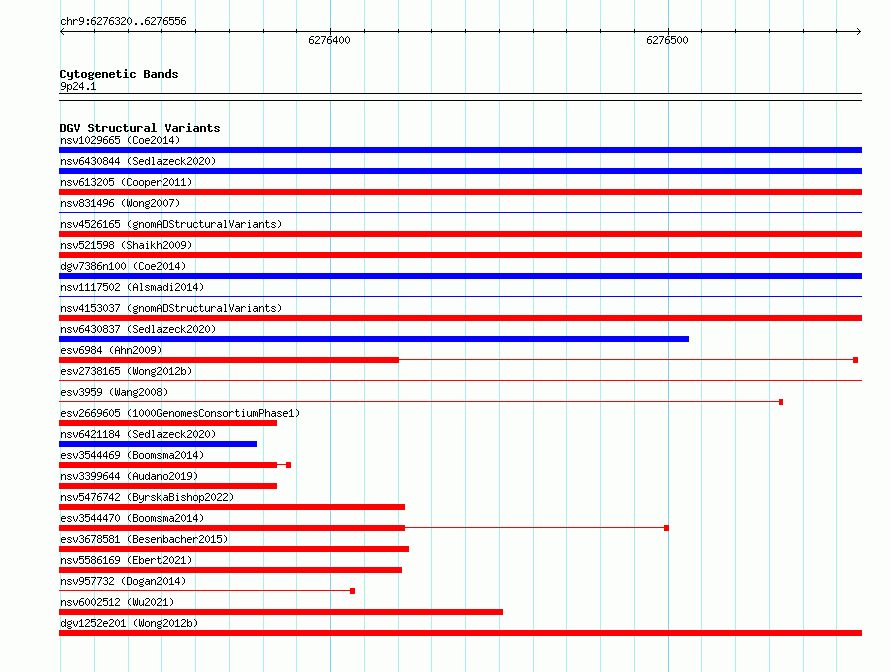 chr9:6276320..6276556

6276400

6276500

Cytogenetic Bands
9p24.1

DGV Structural Variants
nsv1029665 (Coe2014)
nsv6430844 (Sedlazeck2020)
nsv613205 (Cooper2011)
nsv831496 (Wong2007)
nsv4526165 (gnomADStructuralVariants)
nsv521598 (Shaikh2009)
dgv7386n100 (Coe2014)
nsv1117502 (Alsmadi2014)
nsv4153037 (gnomADStructuralVariants)
nsv6430837 (Sedlazeck2020)
esv6984 (Ahn2009)
esv2738165 (Wong2012b)
esv3959 (Wang2008)
esv2669605 (1000GenomesConsortiumPhase1)
nsv6421184 (Sedlazeck2020)
esv3544469 (Boomsma2014)
nsv3399644 (Audano2019)
nsv5476742 (ByrskaBishop2022)
esv3544470 (Boomsma2014)
esv3678581 (Besenbacher2015)
nsv5586169 (Ebert2021)
nsv957732 (Dogan2014)
nsv6002512 (Wu2021)
dgv1252e201 (Wong2012b)